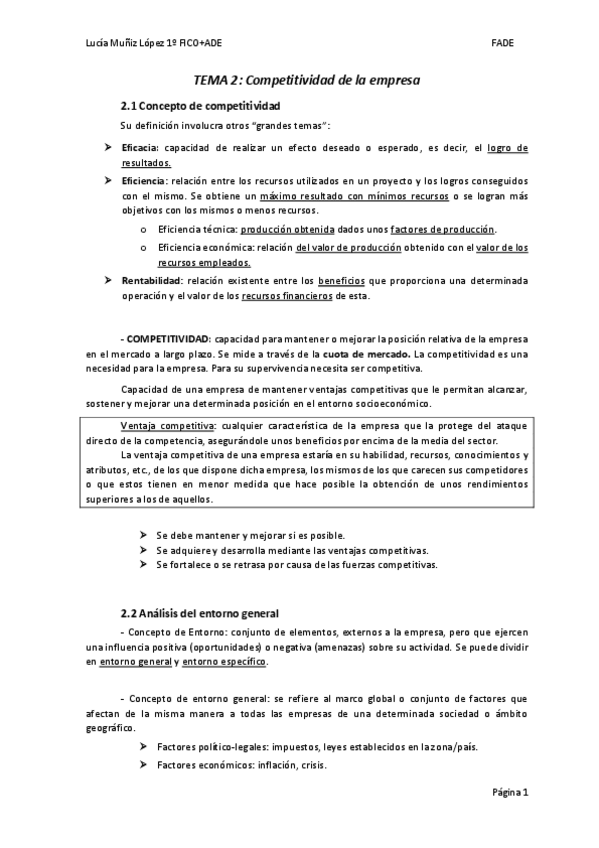 Lucía Muñiz López 1º FICO+ADE FADE

TEMA 2: Competitividad de la empresa

2.1 Concepto de competitividad

Su definición involucra otros "grandes temas":

➤ Eficacia: capacidad de realizar un efecto deseado o esperado, es decir, el logro de resultados.

➤ Eficiencia: relación entre los recursos utilizados en un proyecto y los logros conseguidos con el mismo. Se obtiene un máximo resultado con mínimos recursos o se logran más objetivos con los mismos o menos recursos.

o Eficiencia técnica: producción obtenida dados unos factores de producción.

o Eficiencia económica: relación del valor de producción obtenido con el valor de los recursos empleados.

➤ Rentabilidad: relación existente entre los beneficios que proporciona una determinada operación y el valor de los recursos financieros de esta.

- COMPETITIVIDAD: capacidad para mantener o mejorar la posición relativa de la empresa en el mercado a largo plazo. Se mide a través de la cuota de mercado. La competitividad es una necesidad para la empresa. Para su supervivencia necesita ser competitiva.

Capacidad de una empresa de mantener ventajas competitivas que le permitan alcanzar, sostener y mejorar una determinada posición en el entorno socioeconómico.

Ventaja competitiva: cualquier característica de la empresa que la protege del ataque directo de la competencia, asegurándole unos beneficios por encima de la media del sector.

La ventaja competitiva de una empresa estaría en su habilidad, recursos, conocimientos y atributos, etc., de los que dispone dicha empresa, los mismos de los que carecen sus competidores o que estos tienen en menor medida que hace posible la obtención de unos rendimientos superiores a los de aquellos.

➤ Se debe mantener y mejorar si es posible.

➤ Se adquiere y desarrolla mediante las ventajas competitivas.

➤ Se fortalece o se retrasa por causa de las fuerzas competitivas.

2.2 Análisis del entorno general

- Concepto de Entorno: conjunto de elementos, externos a la empresa, pero que ejercen una influencia positiva (oportunidades) o negativa (amenazas) sobre su actividad. Se puede dividir en entorno general y entorno específico.

- Concepto de entorno general: se refiere al marco global o conjunto de factores que afectan de la misma manera a todas las empresas de una determinada sociedad o ámbito geográfico.

➤ Factores político-legales: impuestos, leyes establecidos en la zona/país.

➤ Factores económicos: inflación, crisis.

Página 1